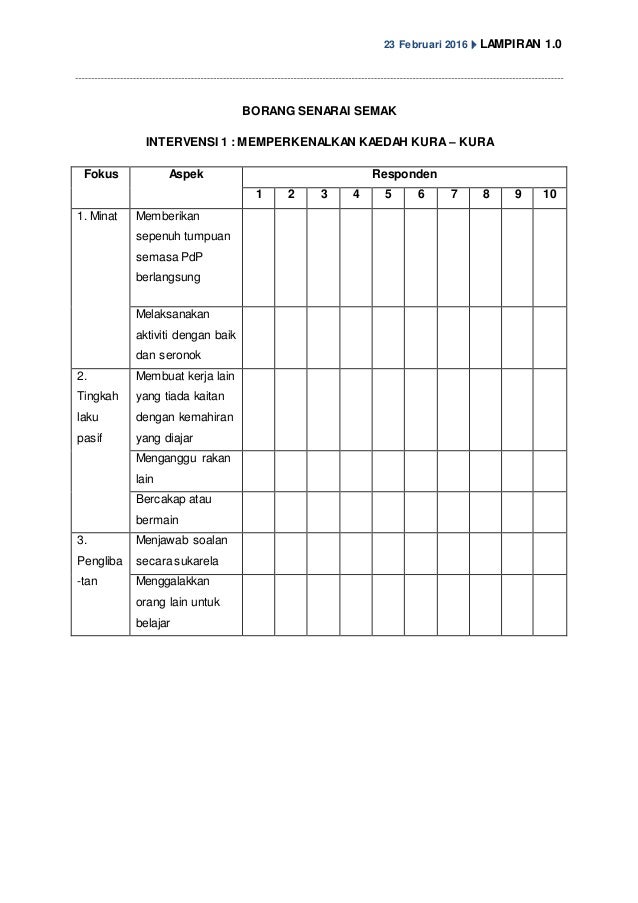 23 Februari 2016 LAMPIRAN 1.0

BORANG SENARAI SEMAK

INTERVENSI 1 : MEMPERKENALKAN KAEDAH KURA – KURA

| Fokus | Aspek | Responden | | | | | | | | | |
|---|---|---|---|---|---|---|---|---|---|---|---|
| | | 1 | 2 | 3 | 4 | 5 | 6 | 7 | 8 | 9 | 10 |
| 1. Minat | Memberikan sepenuh tumpuan semasa PdP berlangsung | | | | | | | | | | |
| | Melaksanakan aktiviti dengan baik dan seronok | | | | | | | | | | |
| 2. Tingkah laku pasif | Membuat kerja lain yang tiada kaitan dengan kemahiran yang diajar | | | | | | | | | | |
| | Menganggu rakan lain | | | | | | | | | | |
| | Bercakap atau bermain | | | | | | | | | | |
| 3. Pengliba -tan | Menjawab soalan secara sukarela | | | | | | | | | | |
| | Menggalakkan orang lain untuk belajar | | | | | | | | | | |